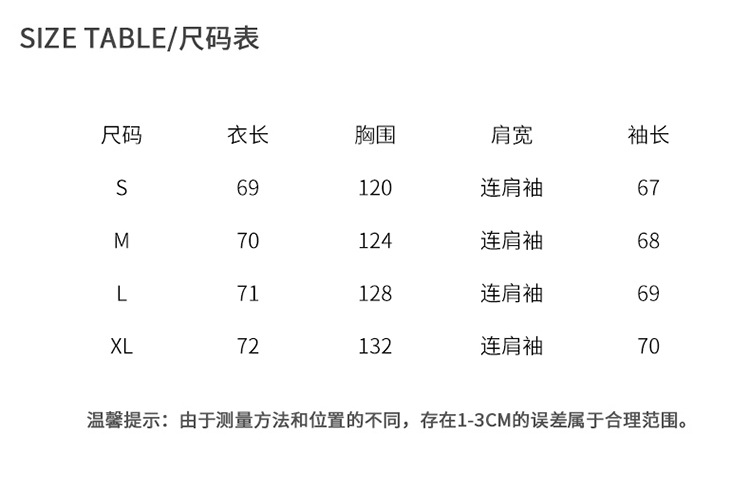 SIZE TABLE/尺码表

| 尺码 | 衣长 | 胸围 | 肩宽 | 袖长 |
|---|---|---|---|---|
| S | 69 | 120 | 连肩袖 | 67 |
| M | 70 | 124 | 连肩袖 | 68 |
| L | 71 | 128 | 连肩袖 | 69 |
| XL | 72 | 132 | 连肩袖 | 70 |

温馨提示：由于测量方法和位置的不同，存在1-3CM的误差属于合理范围。